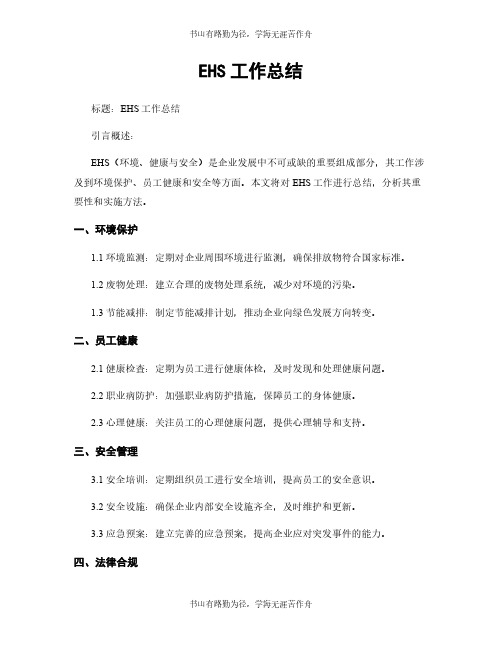 书山有路勤为径，学海无涯苦作舟

EHS 工作总结

标题：EHS 工作总结

引言概述：

EHS（环境、健康与安全）是企业发展中不可或缺的重要组成部分，其工作涉及到环境保护、员工健康和安全等方面。本文将对 EHS 工作进行总结，分析其重要性和实施方法。

一、环境保护

1.1 环境监测：定期对企业周围环境进行监测，确保排放物符合国家标准。

1.2 废物处理：建立合理的废物处理系统，减少对环境的污染。

1.3 节能减排：制定节能减排计划，推动企业向绿色发展方向转变。

二、员工健康

2.1 健康检查：定期为员工进行健康体检，及时发现和处理健康问题。

2.2 职业病防护：加强职业病防护措施，保障员工的身体健康。

2.3 心理健康：关注员工的心理健康问题，提供心理辅导和支持。

三、安全管理

3.1 安全培训：定期组织员工进行安全培训，提高员工的安全意识。

3.2 安全设施：确保企业内部安全设施齐全，及时维护和更新。

3.3 应急预案：建立完善的应急预案，提高企业应对突发事件的能力。

四、法律合规

书山有路勤为径，学海无涯苦作舟